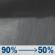 90% → 50%